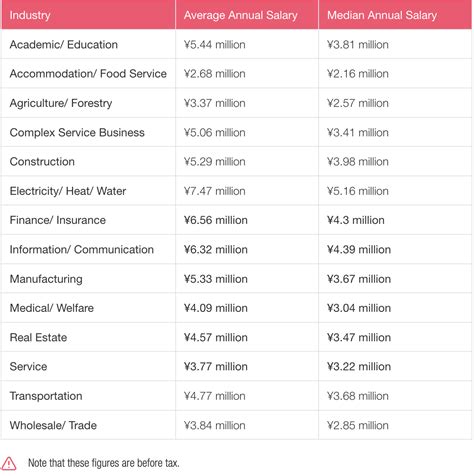 | Industry | Average Annual Salary | Median Annual Salary |
|---|---|---|
| Academic/ Education | ¥5.44 million | ¥3.81 million |
| Accommodation/ Food Service | ¥2.68 million | ¥2.16 million |
| Agriculture/ Forestry | ¥3.37 million | ¥2.57 million |
| Complex Service Business | ¥5.06 million | ¥3.41 million |
| Construction | ¥5.29 million | ¥3.98 million |
| Electricity/ Heat/ Water | ¥7.47 million | ¥5.16 million |
| Finance/ Insurance | ¥6.56 million | ¥4.3 million |
| Information/ Communication | ¥6.32 million | ¥4.39 million |
| Manufacturing | ¥5.33 million | ¥3.67 million |
| Medical/ Welfare | ¥4.09 million | ¥3.04 million |
| Real Estate | ¥4.57 million | ¥3.47 million |
| Service | ¥3.77 million | ¥3.22 million |
| Transportation | ¥4.77 million | ¥3.68 million |
| Wholesale/ Trade | ¥3.84 million | ¥2.85 million |

Note that these figures are before tax.